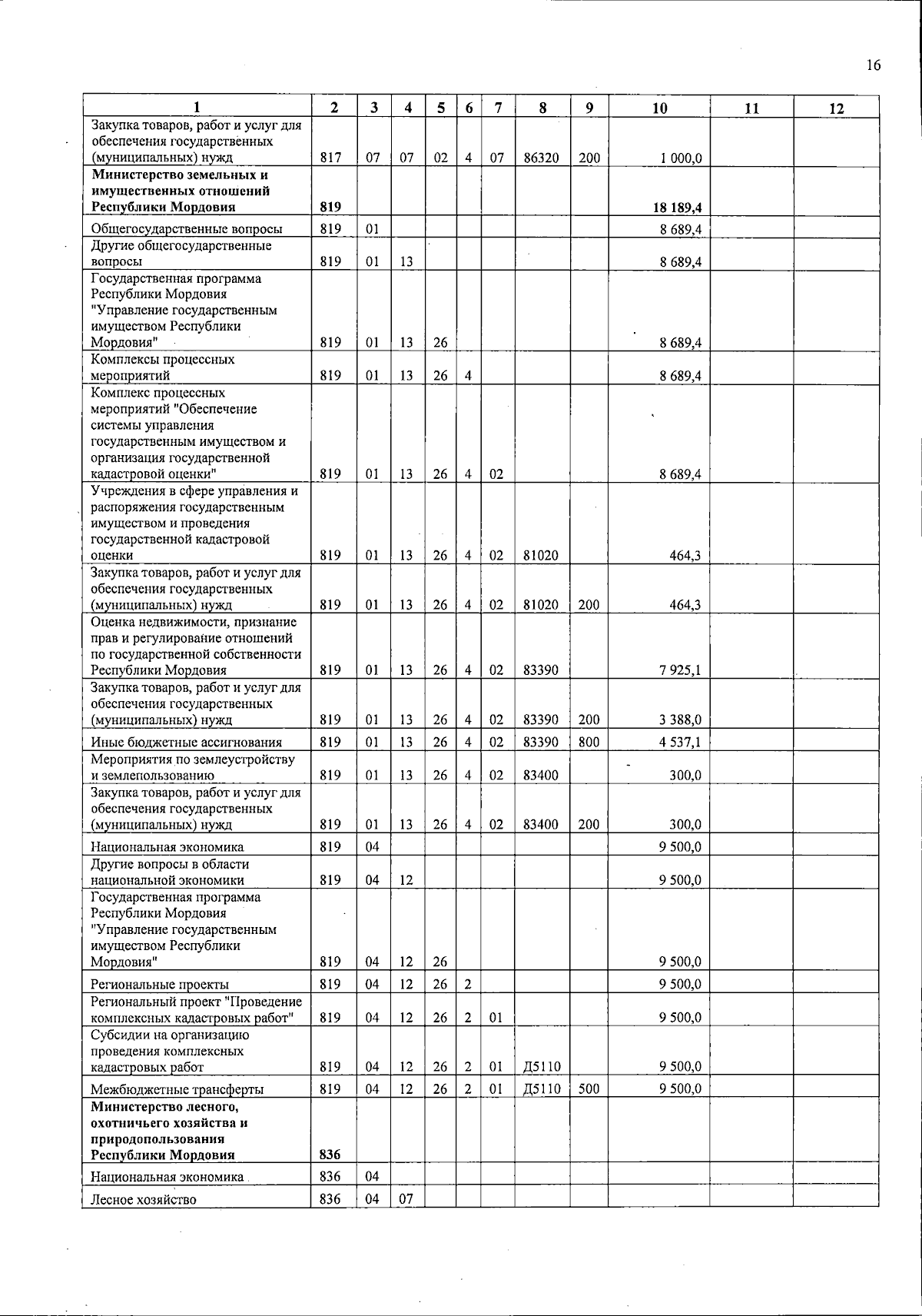 16

| 1 | 2 | 3 | 4 | 5 | 6 | 7 | 8 | 9 | 10 | 11 | 12 |
|---|---|---|---|---|---|---|---|---|---|---|---|
| Закупка товаров, работ и услуг для обеспечения государственных (муниципальных) нужд | 817 | 07 | 07 | 02 | 4 | 07 | 86320 | 200 | 1 000,0 | | |
| **Министерство земельных и имущественных отношений Республики Мордовия** | **819** | | | | | | | | **18 189,4** | | |
| Общегосударственные вопросы | 819 | 01 | | | | | | | 8 689,4 | | |
| Другие общегосударственные вопросы | 819 | 01 | 13 | | | | | | 8 689,4 | | |
| Государственная программа Республики Мордовия "Управление государственным имуществом Республики Мордовия" | 819 | 01 | 13 | 26 | | | | | 8 689,4 | | |
| Комплексы процессных мероприятий | 819 | 01 | 13 | 26 | 4 | | | | 8 689,4 | | |
| Комплекс процессных мероприятий "Обеспечение системы управления государственным имуществом и организация государственной кадастровой оценки" | 819 | 01 | 13 | 26 | 4 | 02 | | | 8 689,4 | | |
| Учреждения в сфере управления и распоряжения государственным имуществом и проведения государственной кадастровой оценки | 819 | 01 | 13 | 26 | 4 | 02 | 81020 | | 464,3 | | |
| Закупка товаров, работ и услуг для обеспечения государственных (муниципальных) нужд | 819 | 01 | 13 | 26 | 4 | 02 | 81020 | 200 | 464,3 | | |
| Оценка недвижимости, признание прав и регулирование отношений по государственной собственности Республики Мордовия | 819 | 01 | 13 | 26 | 4 | 02 | 83390 | | 7 925,1 | | |
| Закупка товаров, работ и услуг для обеспечения государственных (муниципальных) нужд | 819 | 01 | 13 | 26 | 4 | 02 | 83390 | 200 | 3 388,0 | | |
| Иные бюджетные ассигнования | 819 | 01 | 13 | 26 | 4 | 02 | 83390 | 800 | 4 537,1 | | |
| Мероприятия по землеустройству и землепользованию | 819 | 01 | 13 | 26 | 4 | 02 | 83400 | | 300,0 | | |
| Закупка товаров, работ и услуг для обеспечения государственных (муниципальных) нужд | 819 | 01 | 13 | 26 | 4 | 02 | 83400 | 200 | 300,0 | | |
| Национальная экономика | 819 | 04 | | | | | | | 9 500,0 | | |
| Другие вопросы в области национальной экономики | 819 | 04 | 12 | | | | | | 9 500,0 | | |
| Государственная программа Республики Мордовия "Управление государственным имуществом Республики Мордовия" | 819 | 04 | 12 | 26 | | | | | 9 500,0 | | |
| Региональные проекты | 819 | 04 | 12 | 26 | 2 | | | | 9 500,0 | | |
| Региональный проект "Проведение комплексных кадастровых работ" | 819 | 04 | 12 | 26 | 2 | 01 | | | 9 500,0 | | |
| Субсидии на организацию проведения комплексных кадастровых работ | 819 | 04 | 12 | 26 | 2 | 01 | Д5110 | | 9 500,0 | | |
| Межбюджетные трансферты | 819 | 04 | 12 | 26 | 2 | 01 | Д5110 | 500 | 9 500,0 | | |
| **Министерство лесного, охотничьего хозяйства и природопользования Республики Мордовия** | **836** | | | | | | | | | | |
| Национальная экономика | 836 | 04 | | | | | | | | | |
| Лесное хозяйство | 836 | 04 | 07 | | | | | | | | |